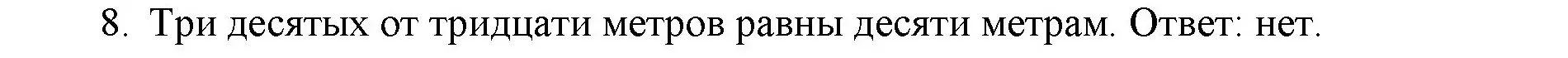 8. Три десятых от тридцати метров равны десяти метрам. Ответ: нет.